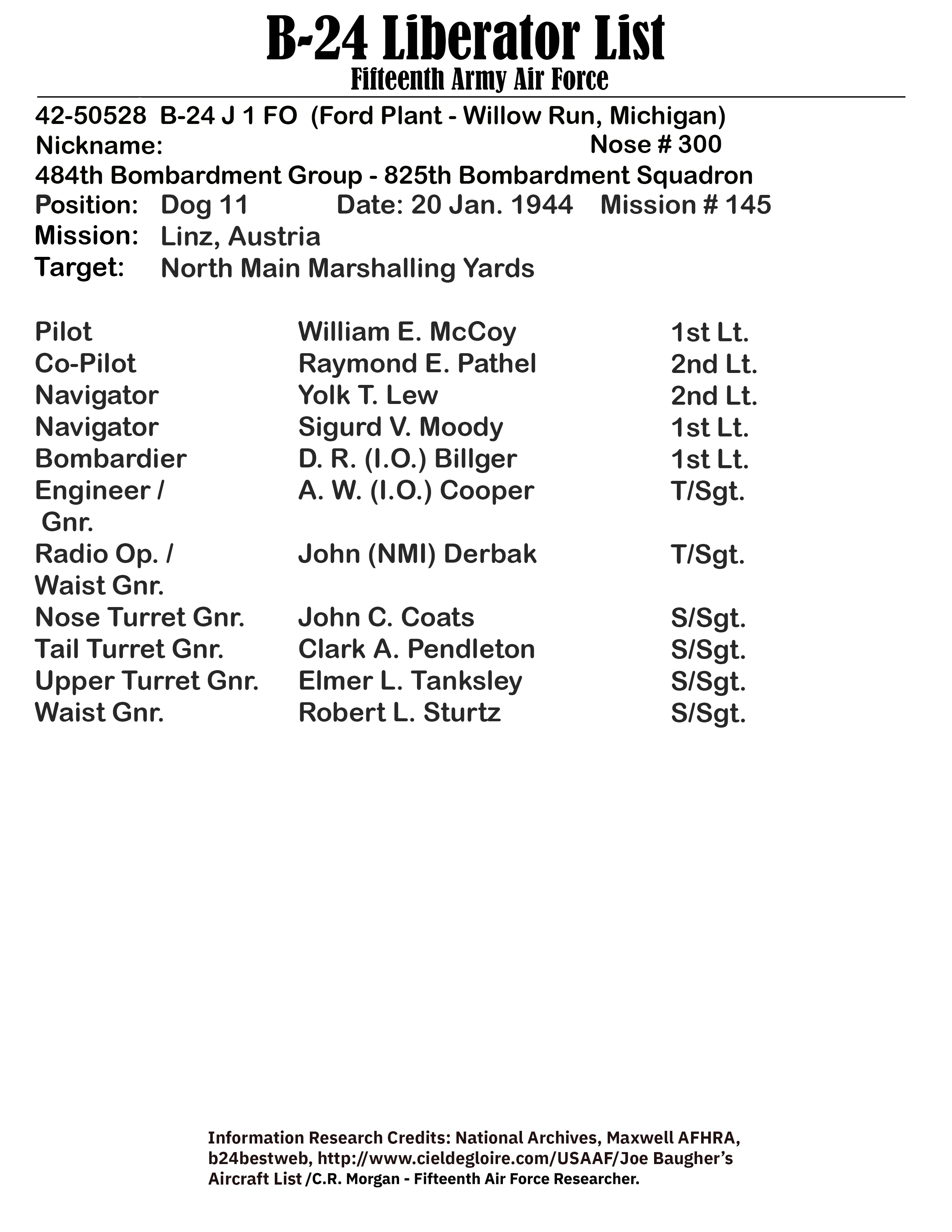 B-24 Liberator List
Fifteenth Army Air Force

42-50528 B-24 J 1 FO (Ford Plant - Willow Run, Michigan)
Nickname: Nose # 300
484th Bombardment Group - 825th Bombardment Squadron
Position: Dog 11 Date: 20 Jan. 1944 Mission # 145
Mission: Linz, Austria
Target: North Main Marshalling Yards

| | | |
|---|---|---|
| Pilot | William E. McCoy | 1st Lt. |
| Co-Pilot | Raymond E. Pathel | 2nd Lt. |
| Navigator | Yolk T. Lew | 2nd Lt. |
| Navigator | Sigurd V. Moody | 1st Lt. |
| Bombardier | D. R. (I.O.) Billger | 1st Lt. |
| Engineer / Gnr. | A. W. (I.O.) Cooper | T/Sgt. |
| Radio Op. / Waist Gnr. | John (NMI) Derbak | T/Sgt. |
| Nose Turret Gnr. | John C. Coats | S/Sgt. |
| Tail Turret Gnr. | Clark A. Pendleton | S/Sgt. |
| Upper Turret Gnr. | Elmer L. Tanksley | S/Sgt. |
| Waist Gnr. | Robert L. Sturtz | S/Sgt. |

Information Research Credits: National Archives, Maxwell AFHRA, b24bestweb, http://www.cieldegloire.com/USAAF/Joe Baugher's Aircraft List /C.R. Morgan - Fifteenth Air Force Researcher.